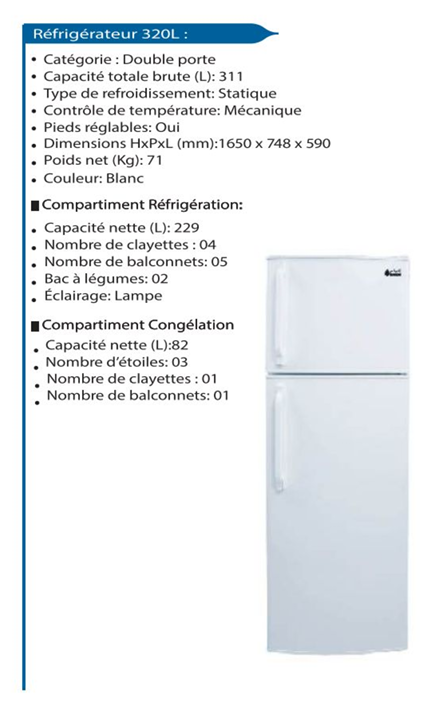 Réfrigérateur 320L :

• Catégorie : Double porte
• Capacité totale brute (L): 311
• Type de refroidissement: Statique
• Contrôle de température: Mécanique
• Pieds réglables: Oui
• Dimensions HxPxL (mm):1650 x 748 x 590
• Poids net (Kg): 71
• Couleur: Blanc

Compartiment Réfrigération:

• Capacité nette (L): 229
• Nombre de clayettes : 04
• Nombre de balconnets: 05
• Bac à légumes: 02
• Éclairage: Lampe

Compartiment Congélation

• Capacité nette (L):82
• Nombre d'étoiles: 03
• Nombre de clayettes : 01
• Nombre de balconnets: 01